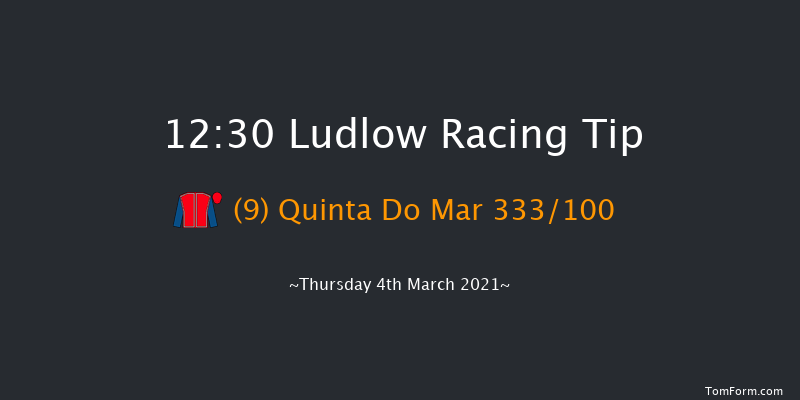 12:30 Ludlow Racing Tip

(9) Quinta Do Mar 333/100

~Thursday 4th March 2021~

TomForm.com